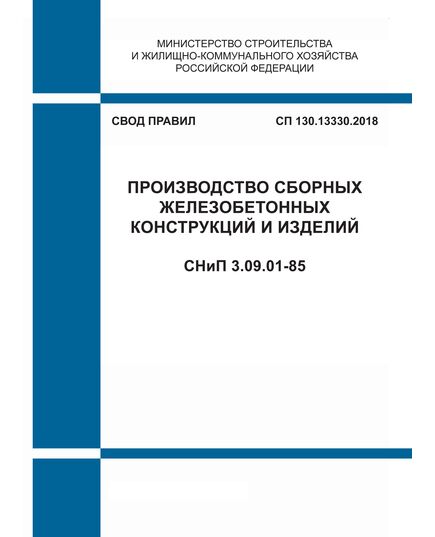 МИНИСТЕРСТВО СТРОИТЕЛЬСТВА
И ЖИЛИЩНО-КОММУНАЛЬНОГО ХОЗЯЙСТВА
РОССИЙСКОЙ ФЕДЕРАЦИИ

СВОД ПРАВИЛ

СП 130.13330.2018

ПРОИЗВОДСТВО СБОРНЫХ
ЖЕЛЕЗОБЕТОННЫХ
КОНСТРУКЦИЙ И ИЗДЕЛИЙ

СНиП 3.09.01-85